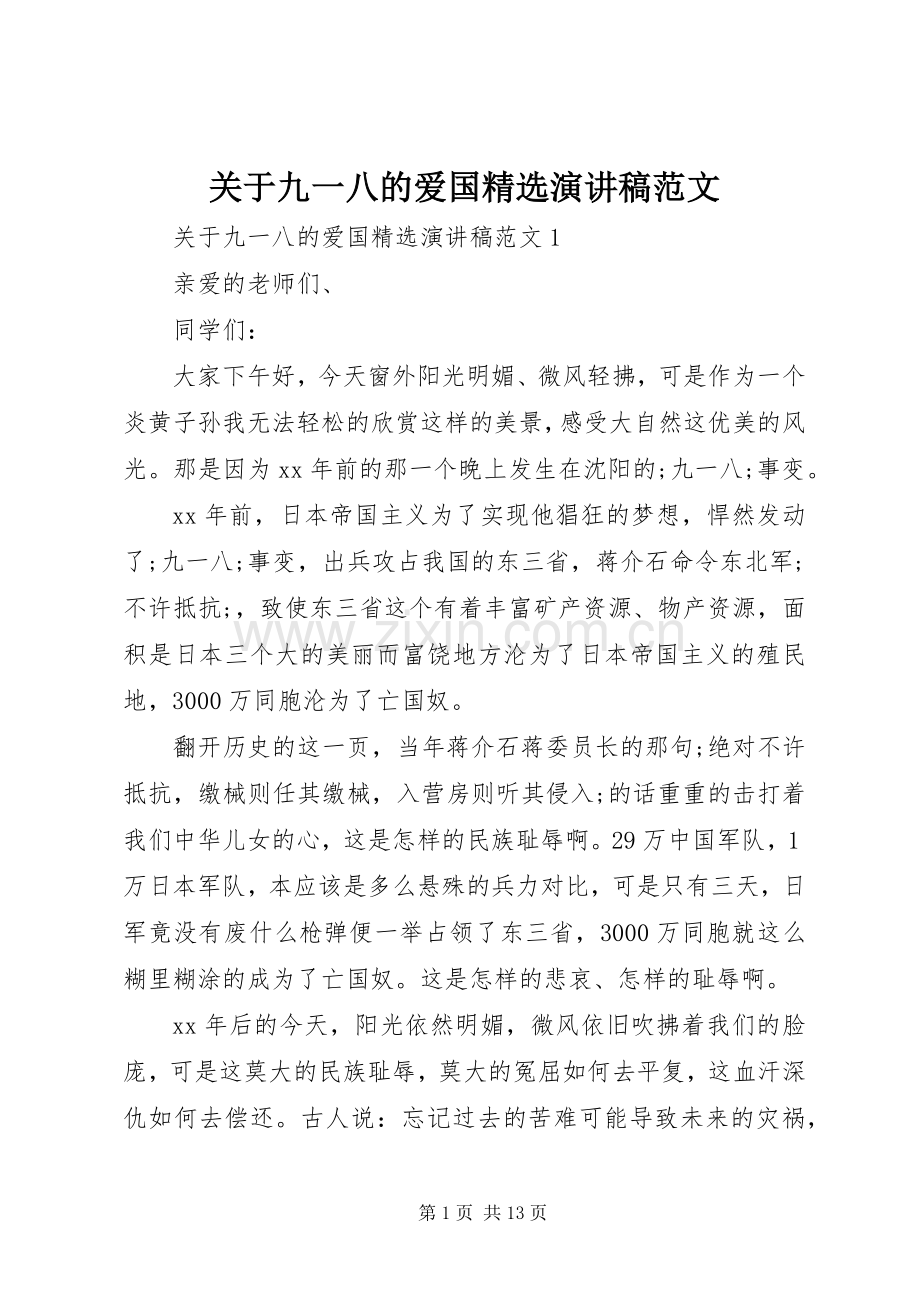 关于九一八的爱国精选演讲稿范文

关于九一八的爱国精选演讲稿范文1

亲爱的老师们、

同学们：

大家下午好，今天窗外阳光明媚、微风轻拂，可是作为一个炎黄子孙我无法轻松的欣赏这样的美景，感受大自然这优美的风光。那是因为xx年前的那一个晚上发生在沈阳的;九一八;事变。

xx年前，日本帝国主义为了实现他猖狂的梦想，悍然发动了;九一八;事变，出兵攻占我国的东三省，蒋介石命令东北军;不许抵抗;，致使东三省这个有着丰富矿产资源、物产资源，面积是日本三个大的美丽而富饶地方沦为了日本帝国主义的殖民地，3000万同胞沦为了亡国奴。

翻开历史的这一页，当年蒋介石蒋委员长的那句;绝对不许抵抗，缴械则任其缴械，入营房则听其侵入;的话重重的击打着我们中华儿女的心，这是怎样的民族耻辱啊。29万中国军队，1万日本军队，本应该是多么悬殊的兵力对比，可是只有三天，日军竟没有废什么枪弹便一举占领了东三省，3000万同胞就这么糊里糊涂的成为了亡国奴。这是怎样的悲哀、怎样的耻辱啊。

xx年后的今天，阳光依然明媚，微风依旧吹拂着我们的脸庞，可是这莫大的民族耻辱，莫大的冤屈如何去平复，这血汗深仇如何去偿还。古人说：忘记过去的苦难可能导致未来的灾祸，

第1页 共13页

www.zixin.com.cn